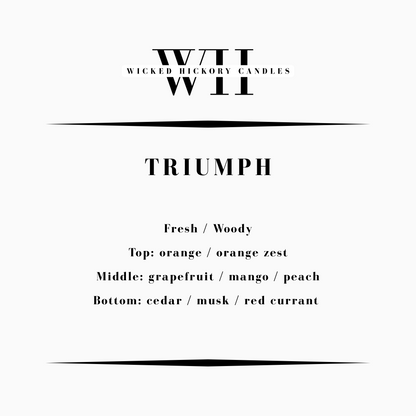 WH
WICKED HICKORY CANDLES

TRIUMPH

Fresh / Woody

Top: orange / orange zest

Middle: grapefruit / mango / peach

Bottom: cedar / musk / red currant